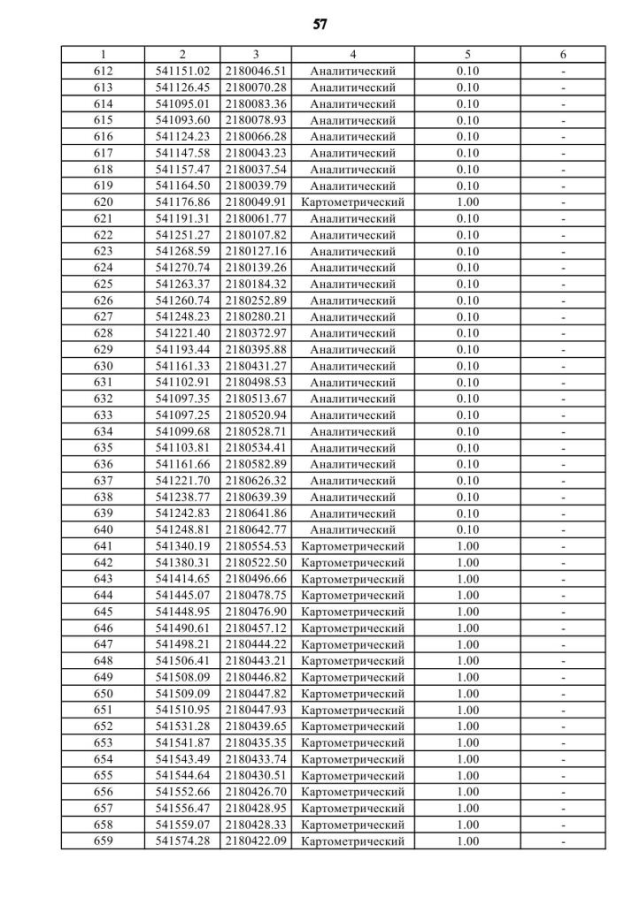 57

| 1 | 2 | 3 | 4 | 5 | 6 |
|---|---|---|---|---|---|
| 612 | 541151.02 | 2180046.51 | Аналитический | 0.10 | - |
| 613 | 541126.45 | 2180070.28 | Аналитический | 0.10 | - |
| 614 | 541095.01 | 2180083.36 | Аналитический | 0.10 | - |
| 615 | 541093.60 | 2180078.93 | Аналитический | 0.10 | - |
| 616 | 541124.23 | 2180066.28 | Аналитический | 0.10 | - |
| 617 | 541147.58 | 2180043.23 | Аналитический | 0.10 | - |
| 618 | 541157.47 | 2180037.54 | Аналитический | 0.10 | - |
| 619 | 541164.50 | 2180039.79 | Аналитический | 0.10 | - |
| 620 | 541176.86 | 2180049.91 | Картометрический | 1.00 | - |
| 621 | 541191.31 | 2180061.77 | Аналитический | 0.10 | - |
| 622 | 541251.27 | 2180107.82 | Аналитический | 0.10 | - |
| 623 | 541268.59 | 2180127.16 | Аналитический | 0.10 | - |
| 624 | 541270.74 | 2180139.26 | Аналитический | 0.10 | - |
| 625 | 541263.37 | 2180184.32 | Аналитический | 0.10 | - |
| 626 | 541260.74 | 2180252.89 | Аналитический | 0.10 | - |
| 627 | 541248.23 | 2180280.21 | Аналитический | 0.10 | - |
| 628 | 541221.40 | 2180372.97 | Аналитический | 0.10 | - |
| 629 | 541193.44 | 2180395.88 | Аналитический | 0.10 | - |
| 630 | 541161.33 | 2180431.27 | Аналитический | 0.10 | - |
| 631 | 541102.91 | 2180498.53 | Аналитический | 0.10 | - |
| 632 | 541097.35 | 2180513.67 | Аналитический | 0.10 | - |
| 633 | 541097.25 | 2180520.94 | Аналитический | 0.10 | - |
| 634 | 541099.68 | 2180528.71 | Аналитический | 0.10 | - |
| 635 | 541103.81 | 2180534.41 | Аналитический | 0.10 | - |
| 636 | 541161.66 | 2180582.89 | Аналитический | 0.10 | - |
| 637 | 541221.70 | 2180626.32 | Аналитический | 0.10 | - |
| 638 | 541238.77 | 2180639.39 | Аналитический | 0.10 | - |
| 639 | 541242.83 | 2180641.86 | Аналитический | 0.10 | - |
| 640 | 541248.81 | 2180642.77 | Аналитический | 0.10 | - |
| 641 | 541340.19 | 2180554.53 | Картометрический | 1.00 | - |
| 642 | 541380.31 | 2180522.50 | Картометрический | 1.00 | - |
| 643 | 541414.65 | 2180496.66 | Картометрический | 1.00 | - |
| 644 | 541445.07 | 2180478.75 | Картометрический | 1.00 | - |
| 645 | 541448.95 | 2180476.90 | Картометрический | 1.00 | - |
| 646 | 541490.61 | 2180457.12 | Картометрический | 1.00 | - |
| 647 | 541498.21 | 2180444.22 | Картометрический | 1.00 | - |
| 648 | 541506.41 | 2180443.21 | Картометрический | 1.00 | - |
| 649 | 541508.09 | 2180446.82 | Картометрический | 1.00 | - |
| 650 | 541509.09 | 2180447.82 | Картометрический | 1.00 | - |
| 651 | 541510.95 | 2180447.93 | Картометрический | 1.00 | - |
| 652 | 541531.28 | 2180439.65 | Картометрический | 1.00 | - |
| 653 | 541541.87 | 2180435.35 | Картометрический | 1.00 | - |
| 654 | 541543.49 | 2180433.74 | Картометрический | 1.00 | - |
| 655 | 541544.64 | 2180430.51 | Картометрический | 1.00 | - |
| 656 | 541552.66 | 2180426.70 | Картометрический | 1.00 | - |
| 657 | 541556.47 | 2180428.95 | Картометрический | 1.00 | - |
| 658 | 541559.07 | 2180428.33 | Картометрический | 1.00 | - |
| 659 | 541574.28 | 2180422.09 | Картометрический | 1.00 | - |